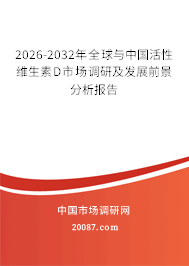 2026-2032年全球与中国活性维生素D市场调研及发展前景分析报告

中国市场调研网

20087.com